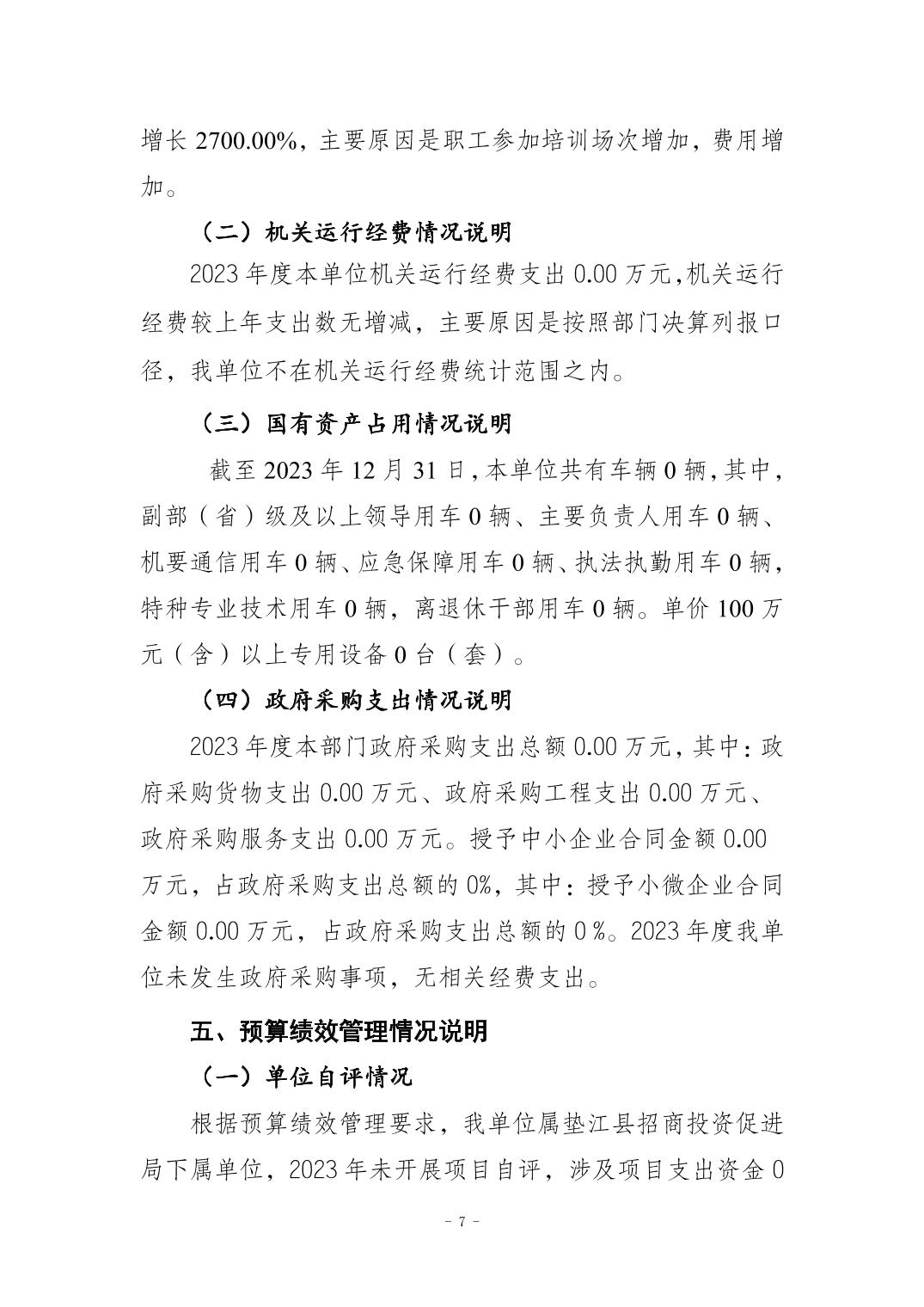 增长 2700.00%，主要原因是职工参加培训场次增加，费用增加。

（二）机关运行经费情况说明

2023 年度本单位机关运行经费支出 0.00 万元，机关运行经费较上年支出数无增减，主要原因是按照部门决算列报口径，我单位不在机关运行经费统计范围之内。

（三）国有资产占用情况说明

截至 2023 年 12 月 31 日，本单位共有车辆 0 辆，其中，副部（省）级及以上领导用车 0 辆、主要负责人用车 0 辆、机要通信用车 0 辆、应急保障用车 0 辆、执法执勤用车 0 辆，特种专业技术用车 0 辆，离退休干部用车 0 辆。单价 100 万元（含）以上专用设备 0 台（套）。

（四）政府采购支出情况说明

2023 年度本部门政府采购支出总额 0.00 万元，其中：政府采购货物支出 0.00 万元、政府采购工程支出 0.00 万元、政府采购服务支出 0.00 万元。授予中小企业合同金额 0.00 万元，占政府采购支出总额的 0%，其中：授予小微企业合同金额 0.00 万元，占政府采购支出总额的 0 %。2023 年度我单位未发生政府采购事项，无相关经费支出。

五、预算绩效管理情况说明

（一）单位自评情况

根据预算绩效管理要求，我单位属垫江县招商投资促进局下属单位，2023 年未开展项目自评，涉及项目支出资金 0

- 7 -